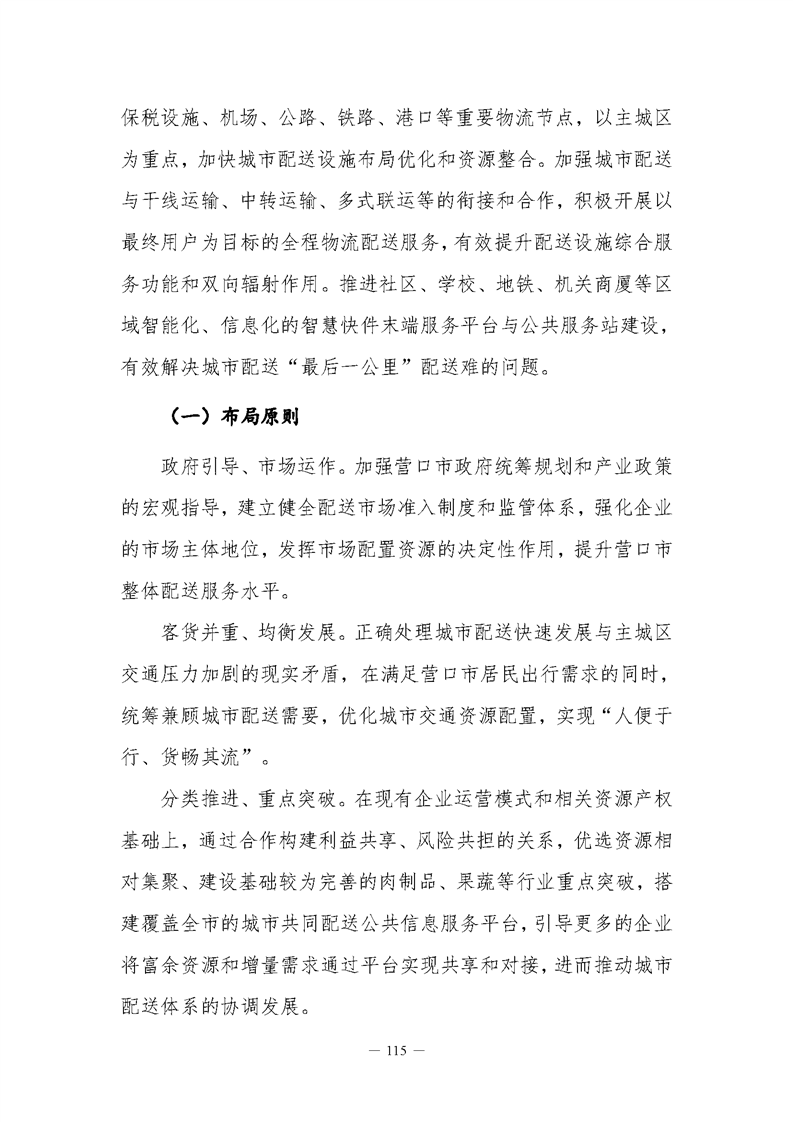 保税设施、机场、公路、铁路、港口等重要物流节点，以主城区为重点，加快城市配送设施布局优化和资源整合。加强城市配送与干线运输、中转运输、多式联运等的衔接和合作，积极开展以最终用户为目标的全程物流配送服务，有效提升配送设施综合服务功能和双向辐射作用。推进社区、学校、地铁、机关商厦等区域智能化、信息化的智慧快件末端服务平台与公共服务站建设，有效解决城市配送“最后一公里”配送难的问题。

（一）布局原则

政府引导、市场运作。加强营口市政府统筹规划和产业政策的宏观指导，建立健全配送市场准入制度和监管体系，强化企业的市场主体地位，发挥市场配置资源的决定性作用，提升营口市整体配送服务水平。

客货并重、均衡发展。正确处理城市配送快速发展与主城区交通压力加剧的现实矛盾，在满足营口市居民出行需求的同时，统筹兼顾城市配送需要，优化城市交通资源配置，实现“人便于行、货畅其流”。

分类推进、重点突破。在现有企业运营模式和相关资源产权基础上，通过合作构建利益共享、风险共担的关系，优选资源相对集聚、建设基础较为完善的肉制品、果蔬等行业重点突破，搭建覆盖全市的城市共同配送公共信息服务平台，引导更多的企业将富余资源和增量需求通过平台实现共享和对接，进而推动城市配送体系的协调发展。

— 115 —